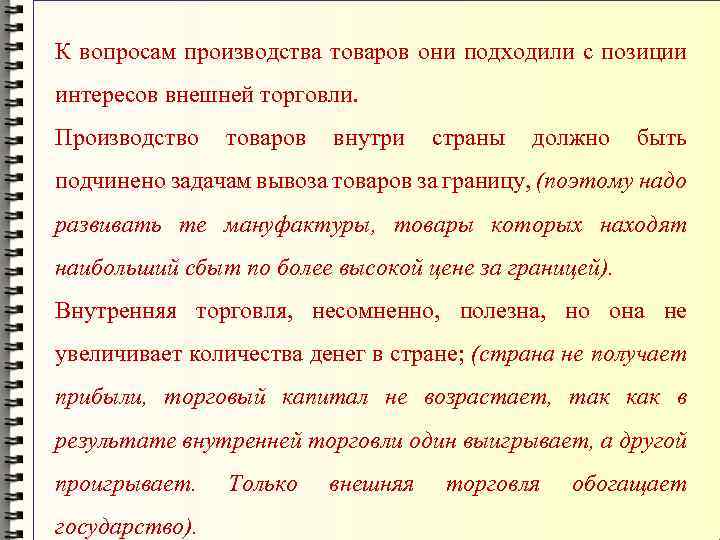 К вопросам производства товаров они подходили с позиции интересов внешней торговли.

Производство товаров внутри страны должно быть подчинено задачам вывоза товаров за границу, (поэтому надо развивать те мануфактуры, товары которых находят наибольший сбыт по более высокой цене за границей).

Внутренняя торговля, несомненно, полезна, но она не увеличивает количества денег в стране; (страна не получает прибыли, торговый капитал не возрастает, так как в результате внутренней торговли один выигрывает, а другой проигрывает. Только внешняя торговля обогащает государство).